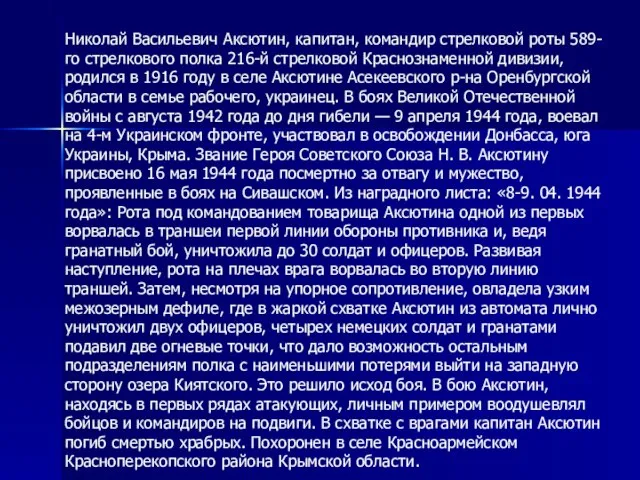 Николай Васильевич Аксютин, капитан, командир стрелковой роты 589-го стрелкового полка 216-й стрелковой Краснознаменной дивизии, родился в 1916 году в селе Аксютине Асекеевского р-на Оренбургской области в семье рабочего, украинец. В боях Великой Отечественной войны с августа 1942 года до дня гибели — 9 апреля 1944 года, воевал на 4-м Украинском фронте, участвовал в освобождении Донбасса, юга Украины, Крыма. Звание Героя Советского Союза Н. В. Аксютину присвоено 16 мая 1944 года посмертно за отвагу и мужество, проявленные в боях на Сивашском. Из наградного листа: «8-9. 04. 1944 года»: Рота под командованием товарища Аксютина одной из первых ворвалась в траншеи первой линии обороны противника и, ведя гранатный бой, уничтожила до 30 солдат и офицеров. Развивая наступление, рота на плечах врага ворвалась во вторую линию траншей. Затем, несмотря на упорное сопротивление, овладела узким межозерным дефиле, где в жаркой схватке Аксютин из автомата лично уничтожил двух офицеров, четырех немецких солдат и гранатами подавил две огневые точки, что дало возможность остальным подразделениям полка с наименьшими потерями выйти на западную сторону озера Киятского. Это решило исход боя. В бою Аксютин, находясь в первых рядах атакующих, личным примером воодушевлял бойцов и командиров на подвиги. В схватке с врагами капитан Аксютин погиб смертью храбрых. Похоронен в селе Красноармейском Красноперекопского района Крымской области.